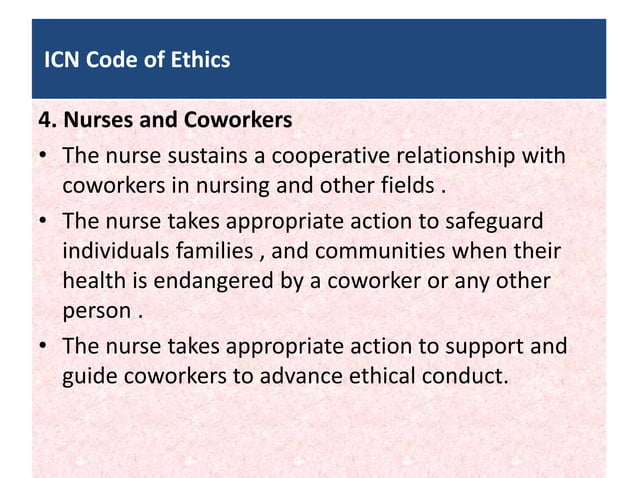 ICN Code of Ethics

4. Nurses and Coworkers

• The nurse sustains a cooperative relationship with coworkers in nursing and other fields .

• The nurse takes appropriate action to safeguard individuals families , and communities when their health is endangered by a coworker or any other person .

• The nurse takes appropriate action to support and guide coworkers to advance ethical conduct.